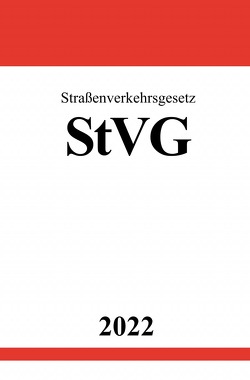 Straßenverkehrsgesetz

StVG

2022